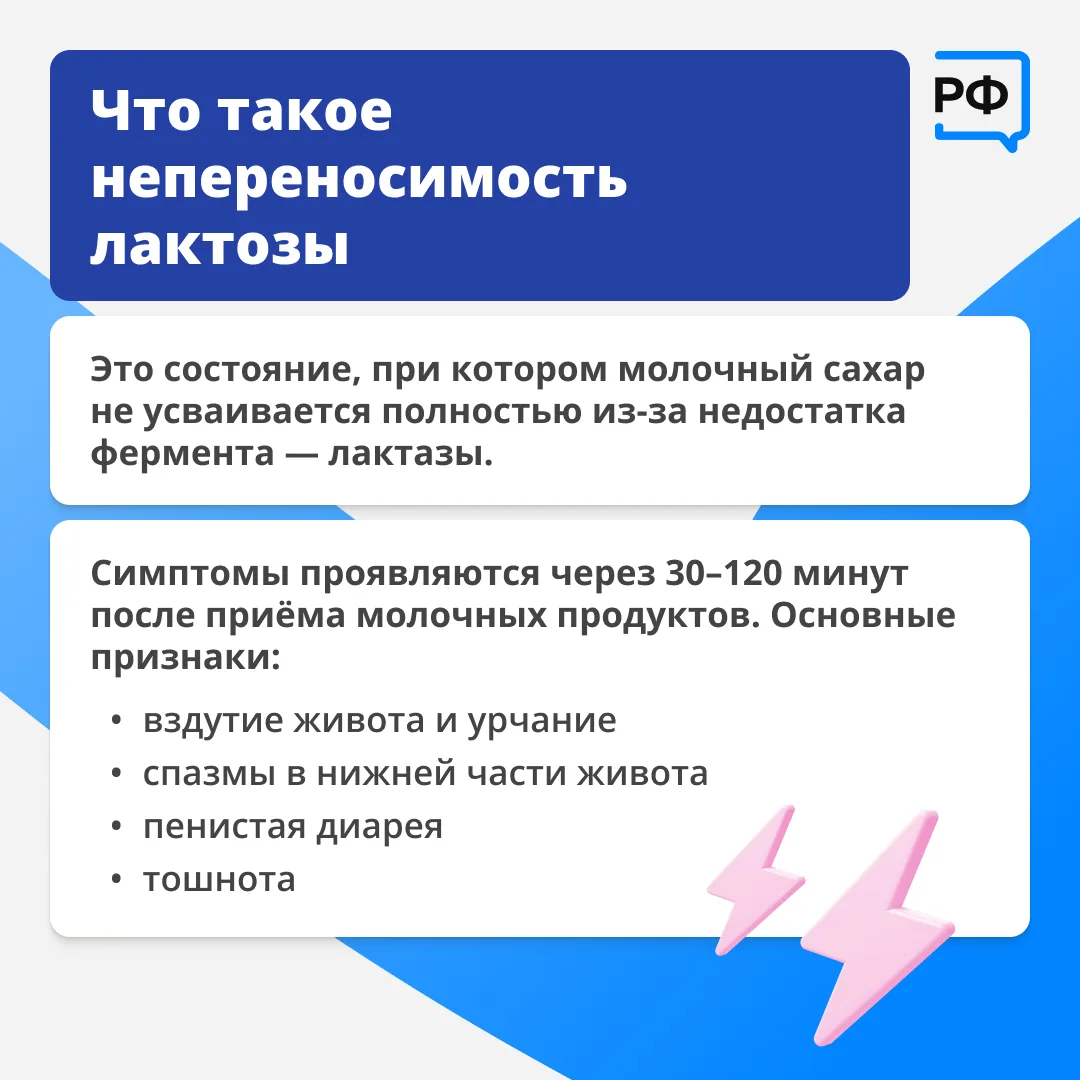 Что такое непереносимость лактозы

РФ

Это состояние, при котором молочный сахар не усваивается полностью из-за недостатка фермента — лактазы.

Симптомы проявляются через 30–120 минут после приёма молочных продуктов. Основные признаки:

• вздутие живота и урчание
• спазмы в нижней части живота
• пенистая диарея
• тошнота